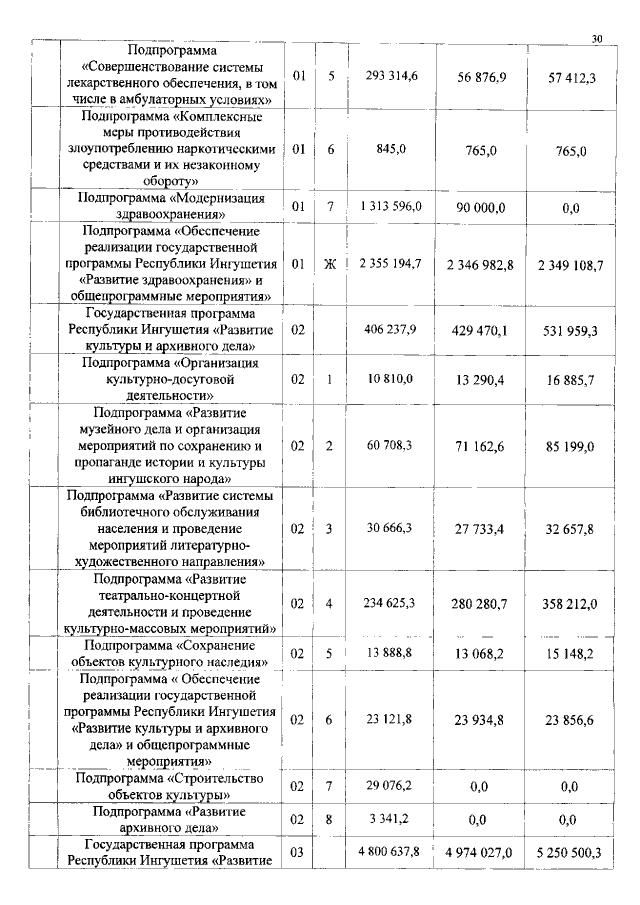 30

| | | | | | | |
|---|---|---|---|---|---|---|
| | Подпрограмма «Совершенствование системы лекарственного обеспечения, в том числе в амбулаторных условиях» | 01 | 5 | 293 314,6 | 56 876,9 | 57 412,3 |
| | Подпрограмма «Комплексные меры противодействия злоупотреблению наркотическими средствами и их незаконному обороту» | 01 | 6 | 845,0 | 765,0 | 765,0 |
| | Подпрограмма «Модернизация здравоохранения» | 01 | 7 | 1 313 596,0 | 90 000,0 | 0,0 |
| | Подпрограмма «Обеспечение реализации государственной программы Республики Ингушетия «Развитие здравоохранения» и общепрограммные мероприятия» | 01 | Ж | 2 355 194,7 | 2 346 982,8 | 2 349 108,7 |
| | Государственная программа Республики Ингушетия «Развитие культуры и архивного дела» | 02 | | 406 237,9 | 429 470,1 | 531 959,3 |
| | Подпрограмма «Организация культурно-досуговой деятельности» | 02 | 1 | 10 810,0 | 13 290,4 | 16 885,7 |
| | Подпрограмма «Развитие музейного дела и организация мероприятий по сохранению и пропаганде истории и культуры ингушского народа» | 02 | 2 | 60 708,3 | 71 162,6 | 85 199,0 |
| | Подпрограмма «Развитие системы библиотечного обслуживания населения и проведение мероприятий литературно-художественного направления» | 02 | 3 | 30 666,3 | 27 733,4 | 32 657,8 |
| | Подпрограмма «Развитие театрально-концертной деятельности и проведение культурно-массовых мероприятий» | 02 | 4 | 234 625,3 | 280 280,7 | 358 212,0 |
| | Подпрограмма «Сохранение объектов культурного наследия» | 02 | 5 | 13 888,8 | 13 068,2 | 15 148,2 |
| | Подпрограмма « Обеспечение реализации государственной программы Республики Ингушетия «Развитие культуры и архивного дела» и общепрограммные мероприятия» | 02 | 6 | 23 121,8 | 23 934,8 | 23 856,6 |
| | Подпрограмма «Строительство объектов культуры» | 02 | 7 | 29 076,2 | 0,0 | 0,0 |
| | Подпрограмма «Развитие архивного дела» | 02 | 8 | 3 341,2 | 0,0 | 0,0 |
| | Государственная программа Республики Ингушетия «Развитие | 03 | | 4 800 637,8 | 4 974 027,0 | 5 250 500,3 |